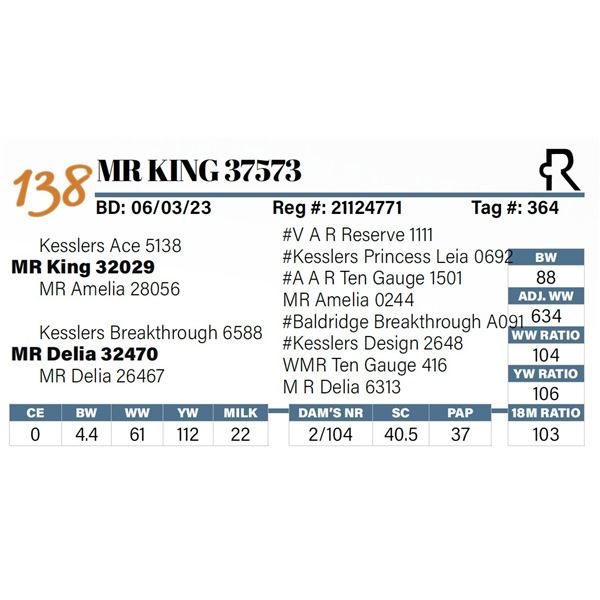 138 MR KING 37573

BD: 06/03/23 Reg #: 21124771 Tag #: 364

Kesslers Ace 5138
MR King 32029
MR Amelia 28056

Kesslers Breakthrough 6588
MR Delia 32470
MR Delia 26467

#V A R Reserve 1111
#Kesslers Princess Leia 0692
#A A R Ten Gauge 1501
MR Amelia 0244
#Baldridge Breakthrough A091
#Kesslers Design 2648
WMR Ten Gauge 416
M R Delia 6313

| BW |
|---|
| 88 |
| ADJ. WW |
| 634 |
| WW RATIO |
| 104 |
| YW RATIO |
| 106 |
| 18M RATIO |
| 103 |

| CE | BW | WW | YW | MILK |
|---|---|---|---|---|
| 0 | 4.4 | 61 | 112 | 22 |

| DAM'S NR | SC | PAP |
|---|---|---|
| 2/104 | 40.5 | 37 |